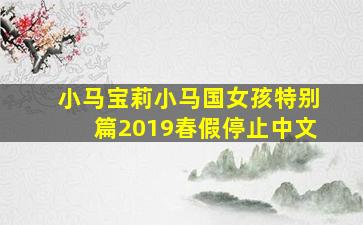 小马宝莉小马国女孩特别篇2019春假停止中文